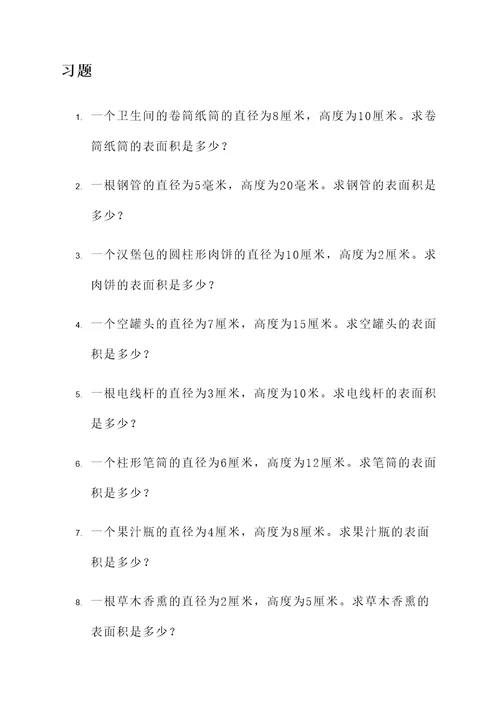 习题

1. 一个卫生间的卷筒纸筒的直径为8厘米，高度为10厘米。求卷筒纸筒的表面积是多少？

2. 一根钢管的直径为5毫米，高度为20毫米。求钢管的表面积是多少？

3. 一个汉堡包的圆柱形肉饼的直径为10厘米，高度为2厘米。求肉饼的表面积是多少？

4. 一个空罐头的直径为7厘米，高度为15厘米。求空罐头的表面积是多少？

5. 一根电线杆的直径为3厘米，高度为10米。求电线杆的表面积是多少？

6. 一个柱形笔筒的直径为6厘米，高度为12厘米。求笔筒的表面积是多少？

7. 一个果汁瓶的直径为4厘米，高度为8厘米。求果汁瓶的表面积是多少？

8. 一根草木香熏的直径为2厘米，高度为5厘米。求草木香熏的表面积是多少？